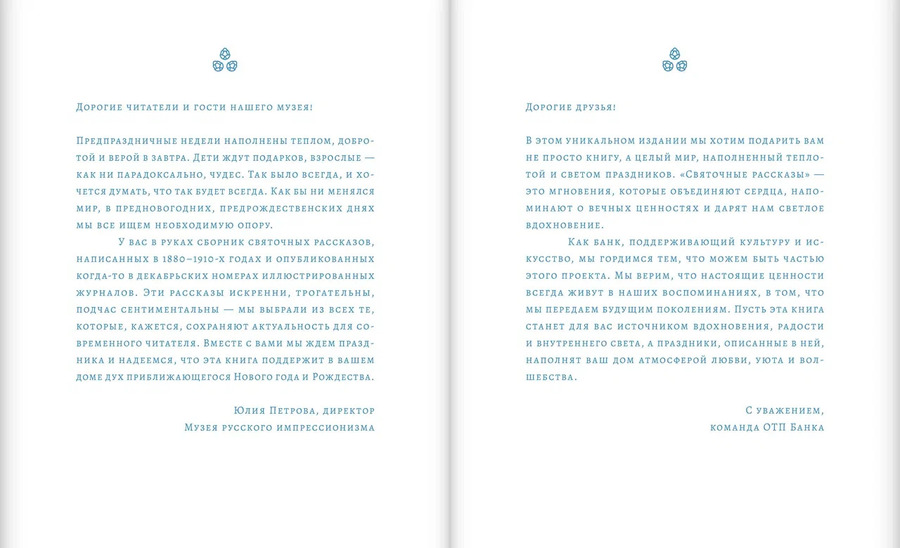 Дорогие читатели и гости нашего музея!

Предпраздничные недели наполнены теплом, добротой и верой в завтра. Дети ждут подарков, взрослые — как ни парадоксально, чудес. Так было всегда, и хочется думать, что так будет всегда. Как бы ни менялся мир, в предновогодних, предрождественских днях мы все ищем необходимую опору.

У вас в руках сборник святочных рассказов, написанных в 1880–1910-х годах и опубликованных когда-то в декабрьских номерах иллюстрированных журналов. Эти рассказы искренни, трогательны, подчас сентиментальны — мы выбрали из всех те, которые, кажется, сохраняют актуальность для современного читателя. Вместе с вами мы ждем праздника и надеемся, что эта книга поддержит в вашем доме дух приближающегося Нового года и Рождества.

Юлия Петрова, директор
Музея русского импрессионизма

Дорогие друзья!

В этом уникальном издании мы хотим подарить вам не просто книгу, а целый мир, наполненный теплотой и светом праздников. «Святочные рассказы» — это мгновения, которые объединяют сердца, напоминают о вечных ценностях и дарят нам светлое вдохновение.

Как банк, поддерживающий культуру и искусство, мы гордимся тем, что можем быть частью этого проекта. Мы верим, что настоящие ценности всегда живут в наших воспоминаниях, в том, что мы передаем будущим поколениям. Пусть эта книга станет для вас источником вдохновения, радости и внутреннего света, а праздники, описанные в ней, наполнят ваш дом атмосферой любви, уюта и волшебства.

С уважением,
команда ОТП Банка